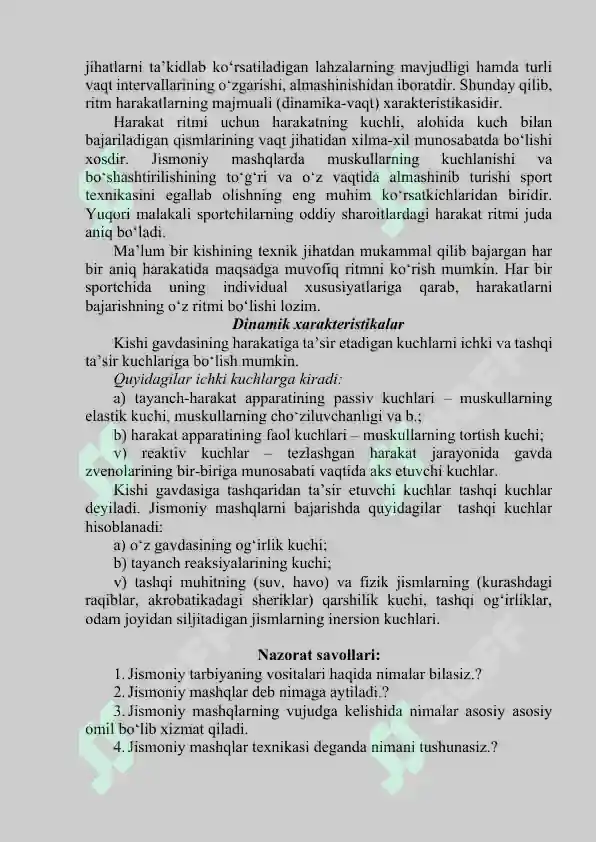 jihatlarni ta'kidlab ko'rsatiladigan lahzalarning mavjudligi hamda turli vaqt intervallarining o'zgarishi, almashinishidan iboratdir. Shunday qilib, ritm harakatlarning majmuali (dinamika-vaqt) xarakteristikasidir.

Harakat ritmi uchun harakatning kuchli, alohida kuch bilan bajariladigan qismlarining vaqt jihatidan xilma-xil munosabatda bo'lishi xosdir. Jismoniy mashqlarda muskullarning kuchlanishi va bo'shashtirilishining to'g'ri va o'z vaqtida almashinib turishi sport texnikasini egallab olishning eng muhim ko'rsatkichlaridan biridir. Yuqori malakali sportchilarning oddiy sharoitlardagi harakat ritmi juda aniq bo'ladi.

Ma'lum bir kishining texnik jihatdan mukammal qilib bajargan har bir aniq harakatida maqsadga muvofiq ritmni ko'rish mumkin. Har bir sportchida uning individual xususiyatlariga qarab, harakatlarni bajarishning o'z ritmi bo'lishi lozim.

Dinamik xarakteristikalar

Kishi gavdasining harakatiga ta'sir etadigan kuchlarni ichki va tashqi ta'sir kuchlariga bo'lish mumkin.

Quyidagilar ichki kuchlarga kiradi:

a) tayanch-harakat apparatining passiv kuchlari – muskullarning elastik kuchi, muskullarning cho'ziluvchanligi va b.;

b) harakat apparatining faol kuchlari – muskullarning tortish kuchi;

v) reaktiv kuchlar – tezlashgan harakat jarayonida gavda zvenolarining bir-biriga munosabati vaqtida aks etuvchi kuchlar.

Kishi gavdasiga tashqaridan ta'sir etuvchi kuchlar tashqi kuchlar deyiladi. Jismoniy mashqlarni bajarishda quyidagilar tashqi kuchlar hisoblanadi:

a) o'z gavdasining og'irlik kuchi;

b) tayanch reaksiyalarining kuchi;

v) tashqi muhitning (suv, havo) va fizik jismlarning (kurashdagi raqiblar, akrobatikadagi sheriklar) qarshilik kuchi, tashqi og'irliklar, odam joyidan siljitadigan jismlarning inersion kuchlari.

Nazorat savollari:

1. Jismoniy tarbiyaning vositalari haqida nimalar bilasiz.?

2. Jismoniy mashqlar deb nimaga aytiladi.?

3. Jismoniy mashqlarning vujudga kelishida nimalar asosiy asosiy omil bo'lib xizmat qiladi.

4. Jismoniy mashqlar texnikasi deganda nimani tushunasiz.?